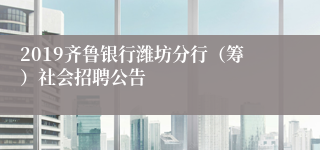 2019齐鲁银行潍坊分行（筹）社会招聘公告